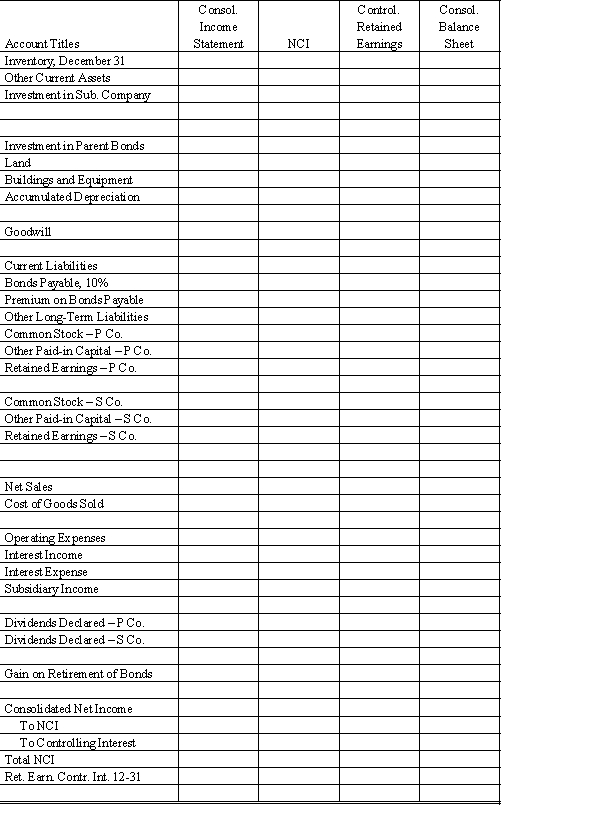 | Account Titles | Consol. Income Statement | NCI | Control. Retained Earnings | Consol. Balance Sheet |
|---|---|---|---|---|
| Inventory, December 31 | | | | |
| Other Current Assets | | | | |
| Investment in Sub. Company | | | | |
| | | | | |
| | | | | |
| Investment in Parent Bonds | | | | |
| Land | | | | |
| Buildings and Equipment | | | | |
| Accumulated Depreciation | | | | |
| | | | | |
| Goodwill | | | | |
| | | | | |
| Current Liabilities | | | | |
| Bonds Payable, 10% | | | | |
| Premium on Bonds Payable | | | | |
| Other Long-Term Liabilities | | | | |
| Common Stock – P Co. | | | | |
| Other Paid-in Capital – P Co. | | | | |
| Retained Earnings – P Co. | | | | |
| | | | | |
| Common Stock – S Co. | | | | |
| Other Paid-in Capital – S Co. | | | | |
| Retained Earnings – S Co. | | | | |
| | | | | |
| | | | | |
| Net Sales | | | | |
| Cost of Goods Sold | | | | |
| | | | | |
| Operating Expenses | | | | |
| Interest Income | | | | |
| Interest Expense | | | | |
| Subsidiary Income | | | | |
| | | | | |
| Dividends Declared – P Co. | | | | |
| Dividends Declared – S Co. | | | | |
| | | | | |
| Gain on Retirement of Bonds | | | | |
| | | | | |
| Consolidated Net Income | | | | |
| To NCI | | | | |
| To Controlling Interest | | | | |
| Total NCI | | | | |
| Ret. Earn. Contr. Int. 12-31 | | | | |
| | | | | |